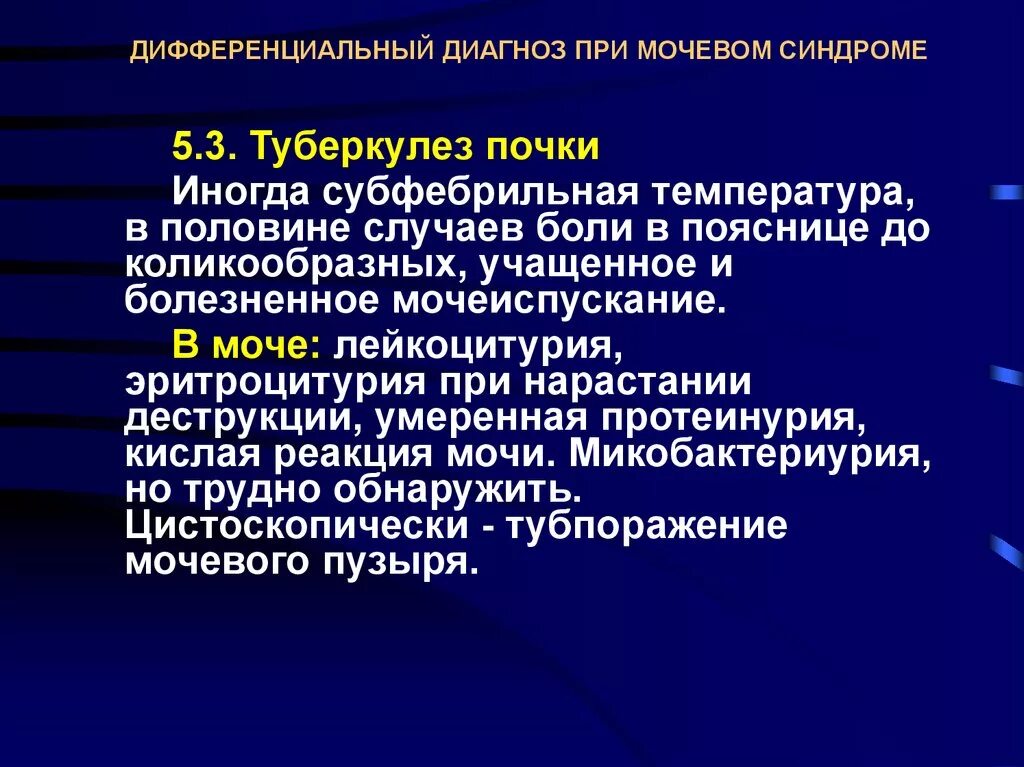 ДИФФЕРЕНЦИАЛЬНЫЙ ДИАГНОЗ ПРИ МОЧЕВОМ СИНДРОМЕ

5.3. Туберкулез почки

Иногда субфебрильная температура, в половине случаев боли в пояснице до коликообразных, учащенное и болезненное мочеиспускание.

В моче: лейкоцитурия, эритроцитурия при нарастании деструкции, умеренная протеинурия, кислая реакция мочи. Микобактериурия, но трудно обнаружить. Цистоскопически - тубпоражение мочевого пузыря.